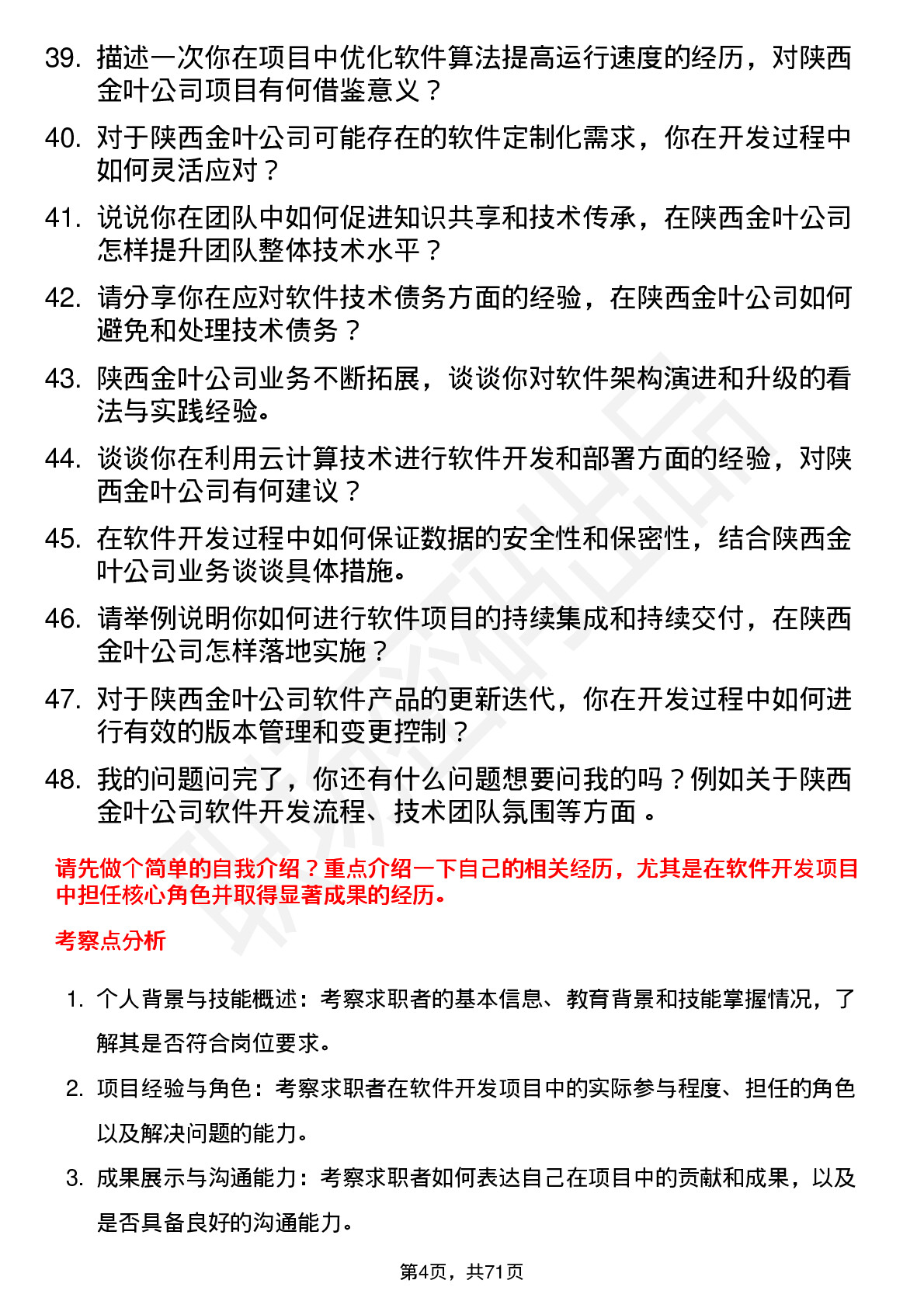 39. 描述一次你在项目中优化软件算法提高运行速度的经历，对陕西金叶公司项目有何借鉴意义？

40. 对于陕西金叶公司可能存在的软件定制化需求，你在开发过程中如何灵活应对？

41. 说说你在团队中如何促进知识共享和技术传承，在陕西金叶公司怎样提升团队整体技术水平？

42. 请分享你在应对软件技术债务方面的经验，在陕西金叶公司如何避免和处理技术债务？

43. 陕西金叶公司业务不断拓展，谈谈你对软件架构演进和升级的看法与实践经验。

44. 谈谈你在利用云计算技术进行软件开发和部署方面的经验，对陕西金叶公司有何建议？

45. 在软件开发过程中如何保证数据的安全性和保密性，结合陕西金叶公司业务谈谈具体措施。

46. 请举例说明你如何进行软件项目的持续集成和持续交付，在陕西金叶公司怎样落地实施？

47. 对于陕西金叶公司软件产品的更新迭代，你在开发过程中如何进行有效的版本管理和变更控制？

48. 我的问题问完了，你还有什么问题想要问我的吗？例如关于陕西金叶公司软件开发流程、技术团队氛围等方面 。

请先做个简单的自我介绍？重点介绍一下自己的相关经历，尤其是在软件开发项目中担任核心角色并取得显著成果的经历。

考察点分析

1. 个人背景与技能概述：考察求职者的基本信息、教育背景和技能掌握情况，了解其是否符合岗位要求。

2. 项目经验与角色：考察求职者在软件开发项目中的实际参与程度、担任的角色以及解决问题的能力。

3. 成果展示与沟通能力：考察求职者如何表达自己在项目中的贡献和成果，以及是否具备良好的沟通能力。

第4页，共71页